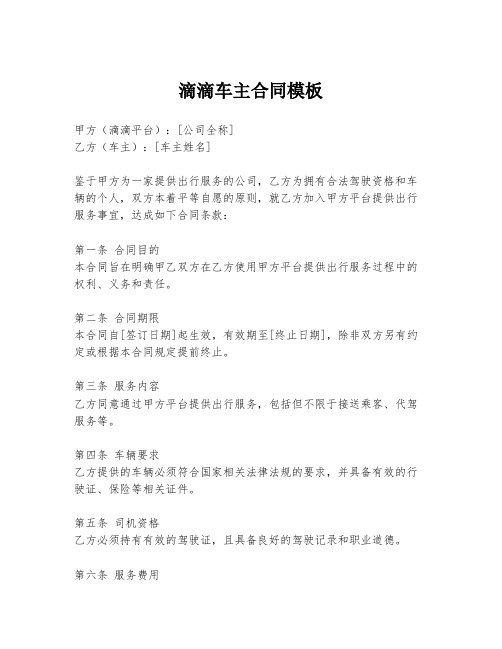 滴滴车主合同模板

甲方（滴滴平台）：[公司全称]
乙方（车主）：[车主姓名]

鉴于甲方为一家提供出行服务的公司，乙方为拥有合法驾驶资格和车辆的个人，双方本着平等自愿的原则，就乙方加入甲方平台提供出行服务事宜，达成如下合同条款：

第一条 合同目的
本合同旨在明确甲乙双方在乙方使用甲方平台提供出行服务过程中的权利、义务和责任。

第二条 合同期限
本合同自[签订日期]起生效，有效期至[终止日期]，除非双方另有约定或根据本合同规定提前终止。

第三条 服务内容
乙方同意通过甲方平台提供出行服务，包括但不限于接送乘客、代驾服务等。

第四条 车辆要求
乙方提供的车辆必须符合国家相关法律法规的要求，并具备有效的行驶证、保险等相关证件。

第五条 司机资格
乙方必须持有有效的驾驶证，且具备良好的驾驶记录和职业道德。

第六条 服务费用